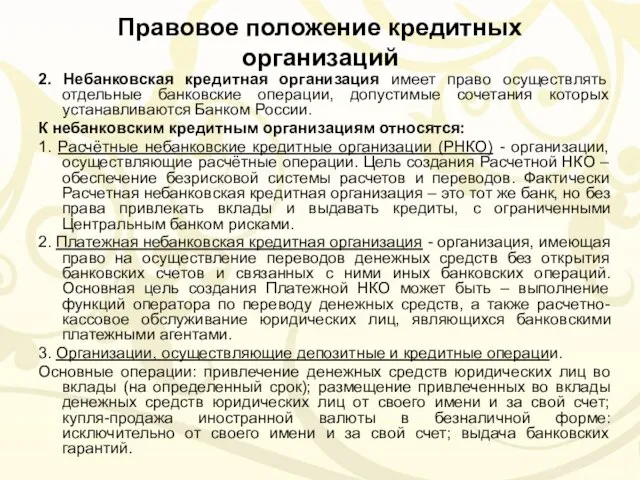 Правовое положение кредитных организаций

2. Небанковская кредитная организация имеет право осуществлять отдельные банковские операции, допустимые сочетания которых устанавливаются Банком России.

К небанковским кредитным организациям относятся:

1. Расчётные небанковские кредитные организации (РНКО) - организации, осуществляющие расчётные операции. Цель создания Расчетной НКО – обеспечение безрисковой системы расчетов и переводов. Фактически Расчетная небанковская кредитная организация – это тот же банк, но без права привлекать вклады и выдавать кредиты, с ограниченными Центральным банком рисками.

2. Платежная небанковская кредитная организация - организация, имеющая право на осуществление переводов денежных средств без открытия банковских счетов и связанных с ними иных банковских операций. Основная цель создания Платежной НКО может быть – выполнение функций оператора по переводу денежных средств, а также расчетно-кассовое обслуживание юридических лиц, являющихся банковскими платежными агентами.

3. Организации, осуществляющие депозитные и кредитные операции.

Основные операции: привлечение денежных средств юридических лиц во вклады (на определенный срок); размещение привлеченных во вклады денежных средств юридических лиц от своего имени и за свой счет; купля-продажа иностранной валюты в безналичной форме: исключительно от своего имени и за свой счет; выдача банковских гарантий.